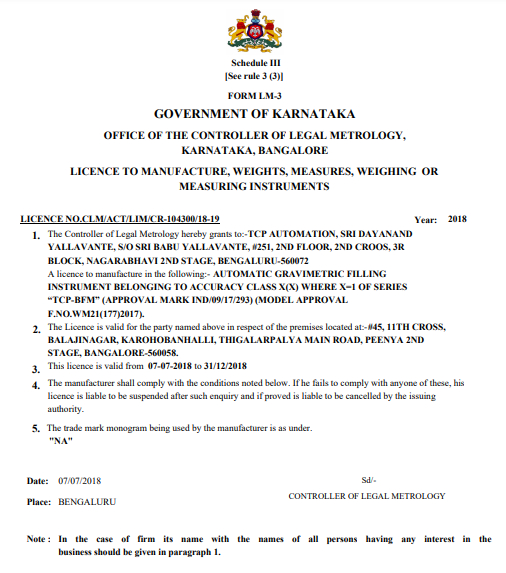 Schedule III
[See rule 3 (3)]

FORM LM-3

GOVERNMENT OF KARNATAKA

OFFICE OF THE CONTROLLER OF LEGAL METROLOGY, KARNATAKA, BANGALORE

LICENCE TO MANUFACTURE, WEIGHTS, MEASURES, WEIGHING OR MEASURING INSTRUMENTS

LICENCE NO.CLM/ACT/LIM/CR-104300/18-19 Year: 2018

1. The Controller of Legal Metrology hereby grants to:-TCP AUTOMATION, SRI DAYANAND YALLAVANTE, S/O SRI BABU YALLAVANTE, #251, 2ND FLOOR, 2ND CROOS, 3R BLOCK, NAGARABHAVI 2ND STAGE, BENGALURU-560072
A licence to manufacture in the following:- AUTOMATIC GRAVIMETRIC FILLING INSTRUMENT BELONGING TO ACCURACY CLASS X(X) WHERE X=1 OF SERIES "TCP-BFM" (APPROVAL MARK IND/09/17/293) (MODEL APPROVAL F.NO.WM21(177)2017).

2. The Licence is valid for the party named above in respect of the premises located at:-#45, 11TH CROSS, BALAJINAGAR, KAROHOBANHALLI, THIGALARPALYA MAIN ROAD, PEENYA 2ND STAGE, BANGALORE-560058.

3. This licence is valid from 07-07-2018 to 31/12/2018

4. The manufacturer shall comply with the conditions noted below. If he fails to comply with anyone of these, his licence is liable to be suspended after such enquiry and if proved is liable to be cancelled by the issuing authority.

5. The trade mark monogram being used by the manufacturer is as under.
"NA"

Date: 07/07/2018

Place: BENGALURU

Sd/-
CONTROLLER OF LEGAL METROLOGY

Note : In the case of firm its name with the names of all persons having any interest in the business should be given in paragraph 1.